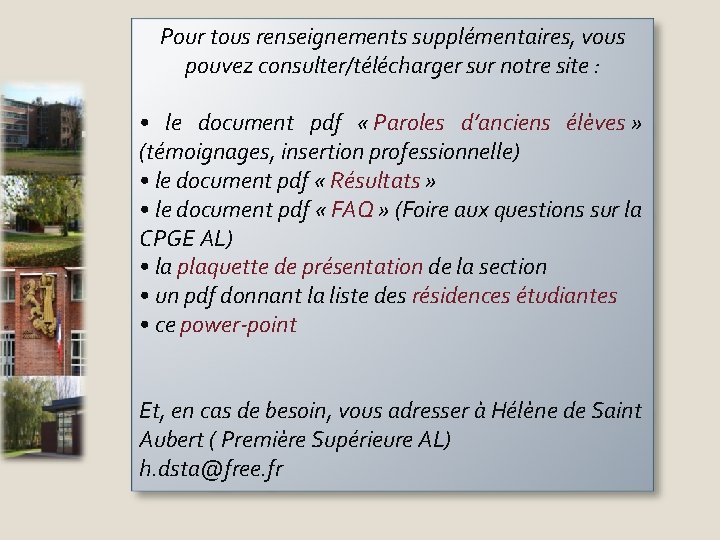 Pour tous renseignements supplémentaires, vous pouvez consulter/télécharger sur notre site :

• le document pdf « Paroles d'anciens élèves » (témoignages, insertion professionnelle)
• le document pdf « Résultats »
• le document pdf « FAQ » (Foire aux questions sur la CPGE AL)
• la plaquette de présentation de la section
• un pdf donnant la liste des résidences étudiantes
• ce power-point

Et, en cas de besoin, vous adresser à Hélène de Saint Aubert ( Première Supérieure AL)
h.dsta@free.fr